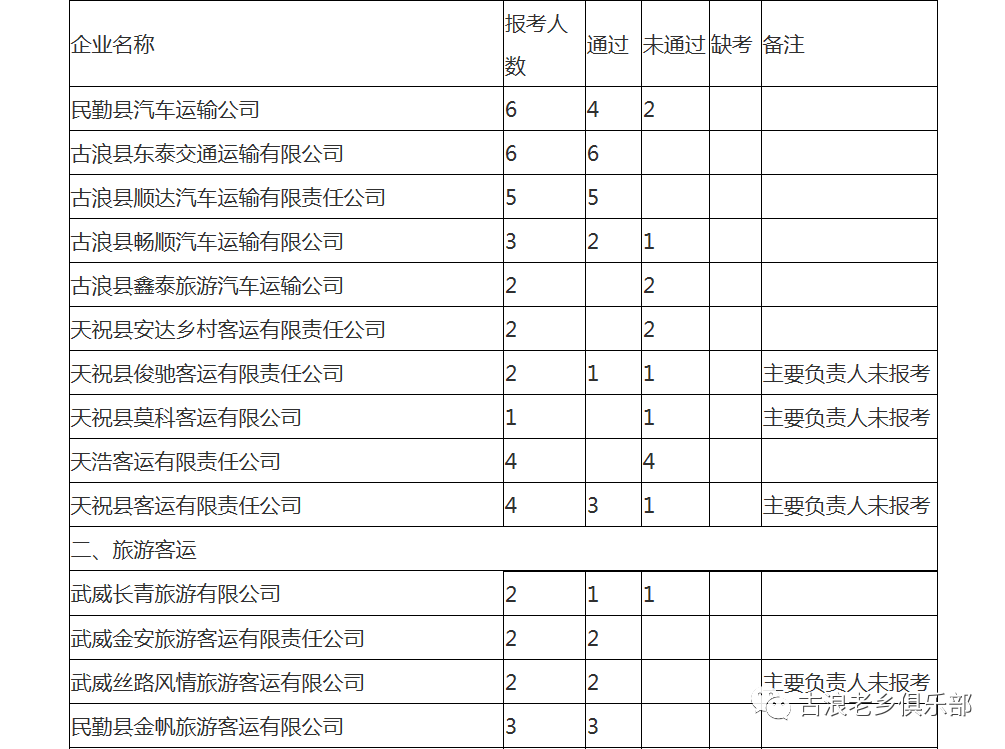 | 企业名称 | 报考人数 | 通过 | 未通过 | 缺考 | 备注 |
|---|---|---|---|---|---|
| 民勤县汽车运输公司 | 6 | 4 | 2 | | |
| 古浪县东泰交通运输有限公司 | 6 | 6 | | | |
| 古浪县顺达汽车运输有限责任公司 | 5 | 5 | | | |
| 古浪县畅顺汽车运输有限公司 | 3 | 2 | 1 | | |
| 古浪县鑫泰旅游汽车运输公司 | 2 | | 2 | | |
| 天祝县安达乡村客运有限责任公司 | 2 | | 2 | | |
| 天祝县俊驰客运有限责任公司 | 2 | 1 | 1 | | 主要负责人未报考 |
| 天祝县莫科客运有限公司 | 1 | | 1 | | 主要负责人未报考 |
| 天浩客运有限责任公司 | 4 | | 4 | | |
| 天祝县客运有限责任公司 | 4 | 3 | 1 | | 主要负责人未报考 |
| 二、旅游客运 | | | | | |
| 武威长青旅游有限公司 | 2 | 1 | 1 | | |
| 武威金安旅游客运有限责任公司 | 2 | 2 | | | |
| 武威丝路风情旅游客运有限公司 | 2 | 2 | | | 主要负责人未报考 |
| 民勤县金帆旅游客运有限公司 | 3 | 3 | | | |

古浪老乡俱乐部